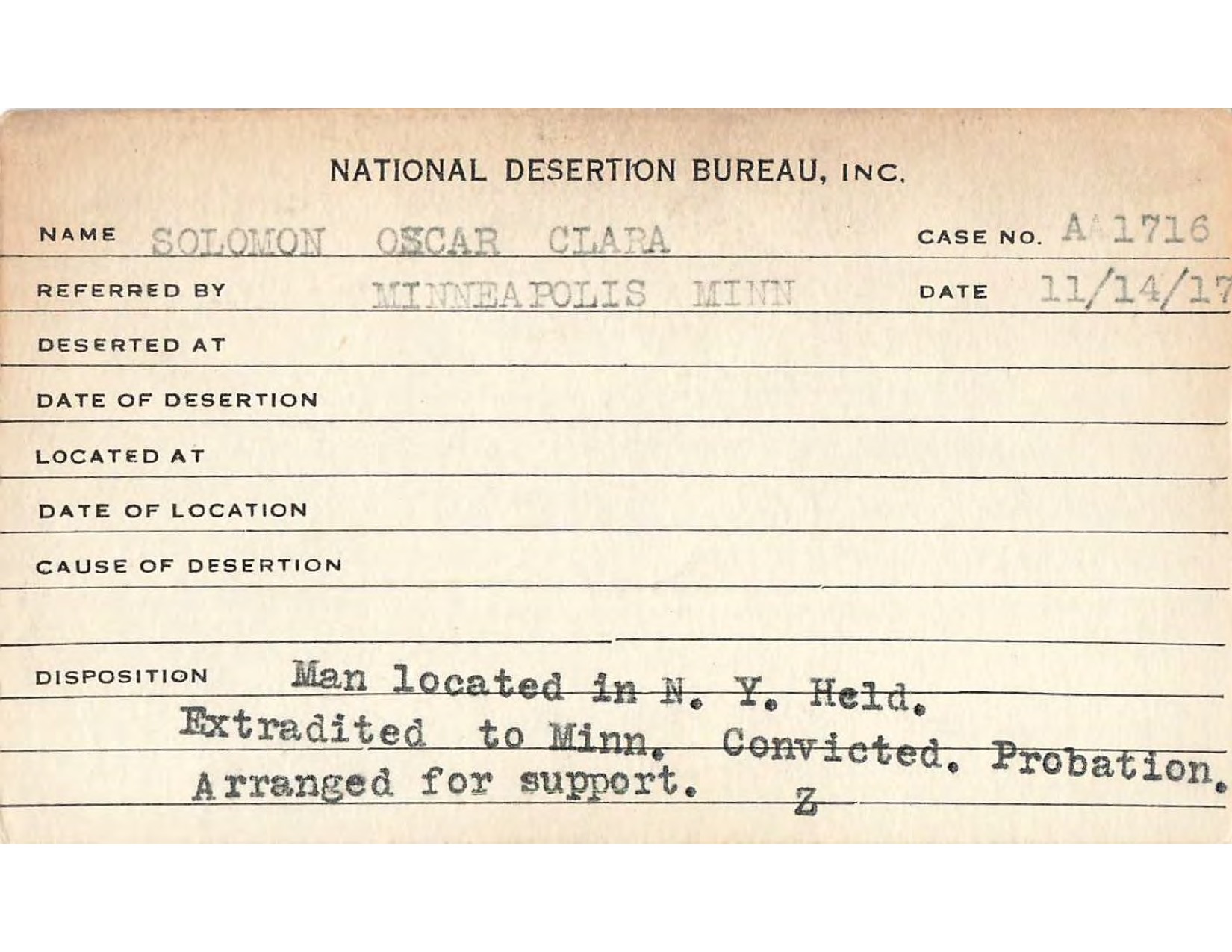 NATIONAL DESERTION BUREAU, INC.

NAME SOLOMON OSCAR CLARA CASE NO. A 1716

REFERRED BY MINNEAPOLIS MINN DATE 11/14/17

DESERTED AT

DATE OF DESERTION

LOCATED AT

DATE OF LOCATION

CAUSE OF DESERTION

DISPOSITION Man located in N. Y. Held. Extradited to Minn. Convicted. Probation. Arranged for support. Z